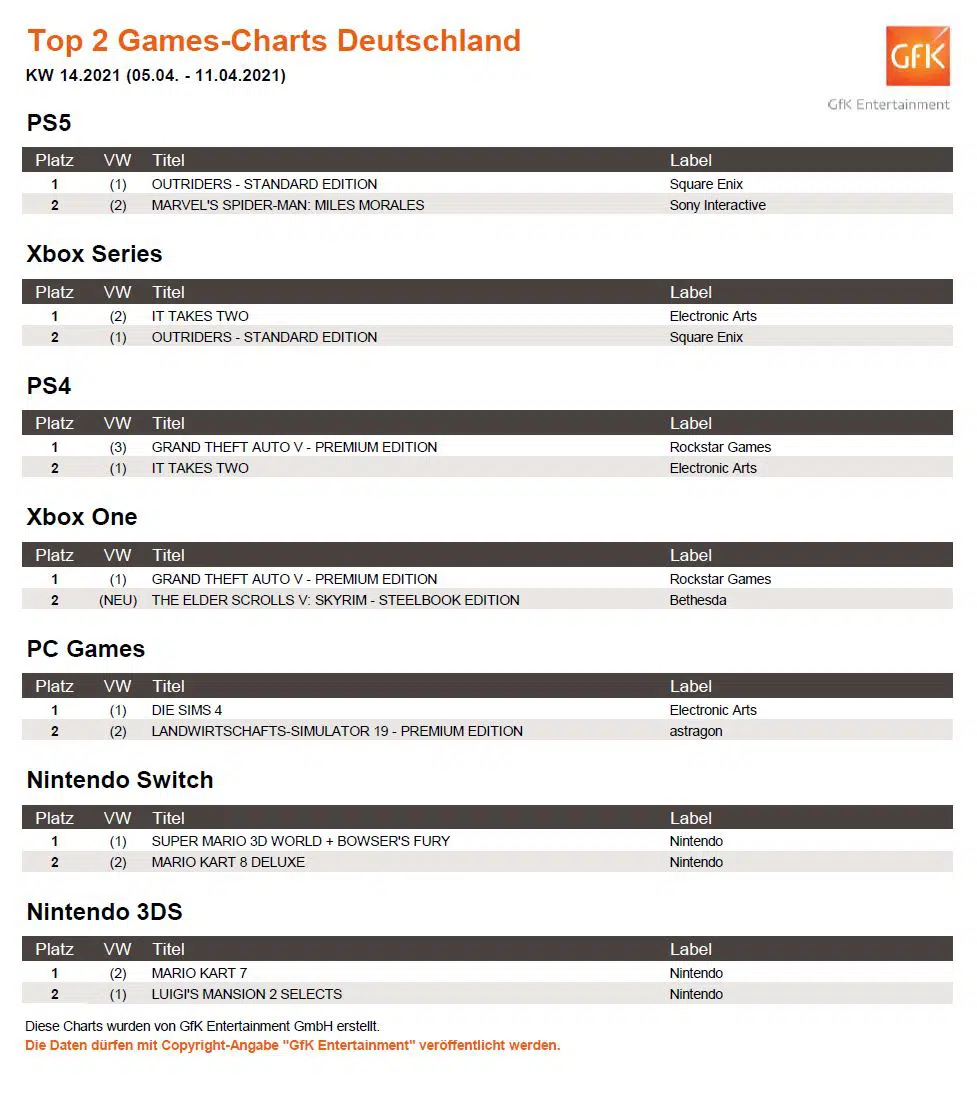 Top 2 Games-Charts Deutschland
KW 14.2021 (05.04. - 11.04.2021)

GfK
GfK Entertainment

PS5

| Platz | VW | Titel | Label |
|---|---|---|---|
| 1 | (1) | OUTRIDERS - STANDARD EDITION | Square Enix |
| 2 | (2) | MARVEL'S SPIDER-MAN: MILES MORALES | Sony Interactive |

Xbox Series

| Platz | VW | Titel | Label |
|---|---|---|---|
| 1 | (2) | IT TAKES TWO | Electronic Arts |
| 2 | (1) | OUTRIDERS - STANDARD EDITION | Square Enix |

PS4

| Platz | VW | Titel | Label |
|---|---|---|---|
| 1 | (3) | GRAND THEFT AUTO V - PREMIUM EDITION | Rockstar Games |
| 2 | (1) | IT TAKES TWO | Electronic Arts |

Xbox One

| Platz | VW | Titel | Label |
|---|---|---|---|
| 1 | (1) | GRAND THEFT AUTO V - PREMIUM EDITION | Rockstar Games |
| 2 | (NEU) | THE ELDER SCROLLS V: SKYRIM - STEELBOOK EDITION | Bethesda |

PC Games

| Platz | VW | Titel | Label |
|---|---|---|---|
| 1 | (1) | DIE SIMS 4 | Electronic Arts |
| 2 | (2) | LANDWIRTSCHAFTS-SIMULATOR 19 - PREMIUM EDITION | astragon |

Nintendo Switch

| Platz | VW | Titel | Label |
|---|---|---|---|
| 1 | (1) | SUPER MARIO 3D WORLD + BOWSER'S FURY | Nintendo |
| 2 | (2) | MARIO KART 8 DELUXE | Nintendo |

Nintendo 3DS

| Platz | VW | Titel | Label |
|---|---|---|---|
| 1 | (2) | MARIO KART 7 | Nintendo |
| 2 | (1) | LUIGI'S MANSION 2 SELECTS | Nintendo |

Diese Charts wurden von GfK Entertainment GmbH erstellt.
Die Daten dürfen mit Copyright-Angabe "GfK Entertainment" veröffentlicht werden.